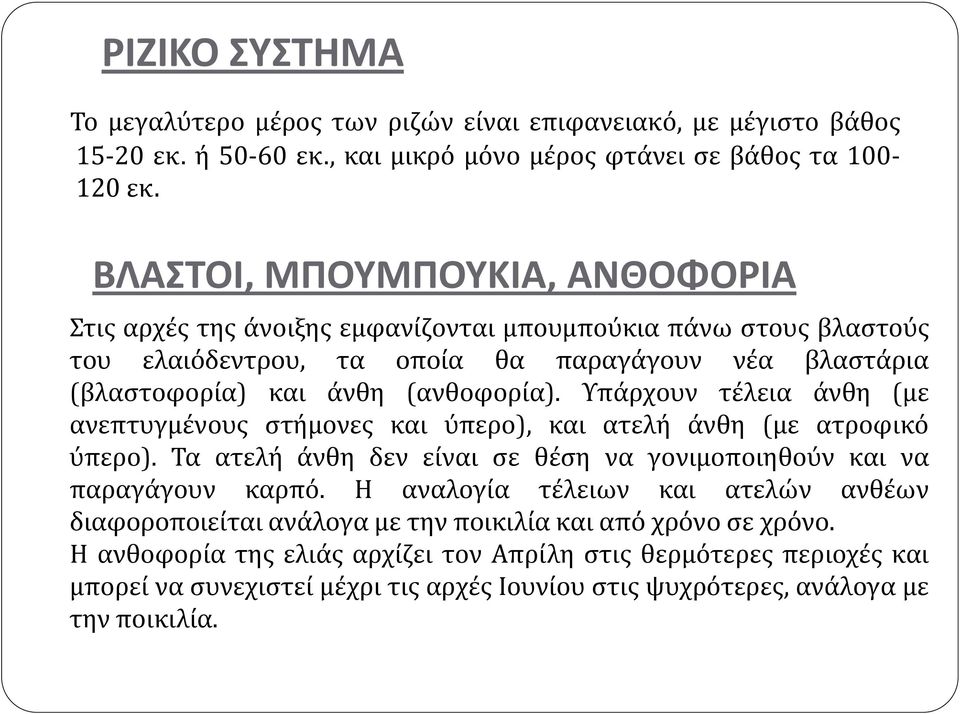 ΡΙΖΙΚΟ ΣΥΣΤΗΜΑ

Το μεγαλύτερο μέρος των ριζών είναι επιφανειακό, με μέγιστο βάθος 15-20 εκ. ή 50-60 εκ., και μικρό μόνο μέρος φτάνει σε βάθος τα 100-120 εκ.

ΒΛΑΣΤΟΙ, ΜΠΟΥΜΠΟΥΚΙΑ, ΑΝΘΟΦΟΡΙΑ

Στις αρχές της άνοιξης εμφανίζονται μπουμπούκια πάνω στους βλαστούς του ελαιόδεντρου, τα οποία θα παραγάγουν νέα βλαστάρια (βλαστοφορία) και άνθη (ανθοφορία). Υπάρχουν τέλεια άνθη (με ανεπτυγμένους στήμονες και ύπερο), και ατελή άνθη (με ατροφικό ύπερο). Τα ατελή άνθη δεν είναι σε θέση να γονιμοποιηθούν και να παραγάγουν καρπό. Η αναλογία τέλειων και ατελών ανθέων διαφοροποιείται ανάλογα με την ποικιλία και από χρόνο σε χρόνο.
Η ανθοφορία της ελιάς αρχίζει τον Απρίλη στις θερμότερες περιοχές και μπορεί να συνεχιστεί μέχρι τις αρχές Ιουνίου στις ψυχρότερες, ανάλογα με την ποικιλία.